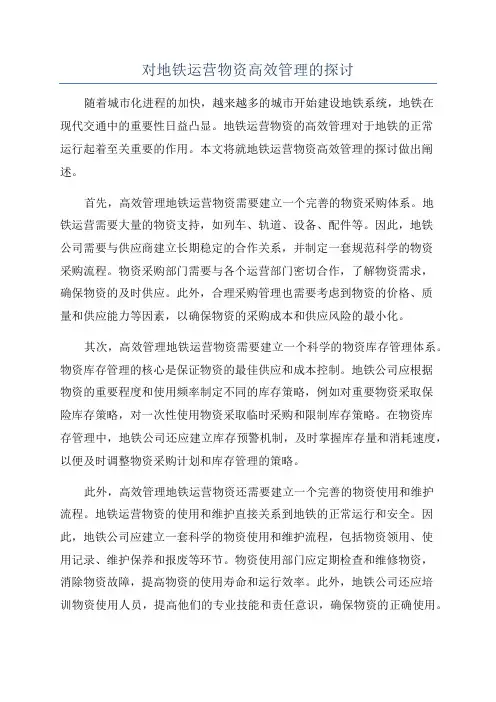 对地铁运营物资高效管理的探讨

随着城市化进程的加快，越来越多的城市开始建设地铁系统，地铁在现代交通中的重要性日益凸显。地铁运营物资的高效管理对于地铁的正常运行起着至关重要的作用。本文将就地铁运营物资高效管理的探讨做出阐述。

首先，高效管理地铁运营物资需要建立一个完善的物资采购体系。地铁运营需要大量的物资支持，如列车、轨道、设备、配件等。因此，地铁公司需要与供应商建立长期稳定的合作关系，并制定一套规范科学的物资采购流程。物资采购部门需要与各个运营部门密切合作，了解物资需求，确保物资的及时供应。此外，合理采购管理也需要考虑到物资的价格、质量和供应能力等因素，以确保物资的采购成本和供应风险的最小化。

其次，高效管理地铁运营物资需要建立一个科学的物资库存管理体系。物资库存管理的核心是保证物资的最佳供应和成本控制。地铁公司应根据物资的重要程度和使用频率制定不同的库存策略，例如对重要物资采取保险库存策略，对一次性使用物资采取临时采购和限制库存策略。在物资库存管理中，地铁公司还应建立库存预警机制，及时掌握库存量和消耗速度，以便及时调整物资采购计划和库存管理的策略。

此外，高效管理地铁运营物资还需要建立一个完善的物资使用和维护流程。地铁运营物资的使用和维护直接关系到地铁的正常运行和安全。因此，地铁公司应建立一套科学的物资使用和维护流程，包括物资领用、使用记录、维护保养和报废等环节。物资使用部门应定期检查和维修物资，消除物资故障，提高物资的使用寿命和运行效率。此外，地铁公司还应培训物资使用人员，提高他们的专业技能和责任意识，确保物资的正确使用。